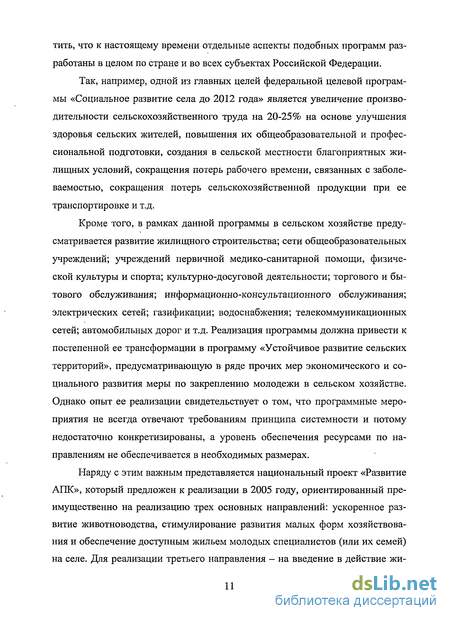 тить, что к настоящему времени отдельные аспекты подобных программ разработаны в целом по стране и во всех субъектах Российской Федерации.

Так, например, одной из главных целей федеральной целевой программы «Социальное развитие села до 2012 года» является увеличение производительности сельскохозяйственного труда на 20-25% на основе улучшения здоровья сельских жителей, повышения их общеобразовательной и профессиональной подготовки, создания в сельской местности благоприятных жилищных условий, сокращения потерь рабочего времени, связанных с заболеваемостью, сокращения потерь сельскохозяйственной продукции при ее транспортировке и т.д.

Кроме того, в рамках данной программы в сельском хозяйстве предусматривается развитие жилищного строительства; сети общеобразовательных учреждений; учреждений первичной медико-санитарной помощи, физической культуры и спорта; культурно-досуговой деятельности; торгового и бытового обслуживания; информационно-консультационного обслуживания; электрических сетей; газификации; водоснабжения; телекоммуникационных сетей; автомобильных дорог и т.д. Реализация программы должна привести к постепенной ее трансформации в программу «Устойчивое развитие сельских территорий», предусматривающую в ряде прочих мер экономического и социального развития меры по закреплению молодежи в сельском хозяйстве. Однако опыт ее реализации свидетельствует о том, что программные мероприятия не всегда отвечают требованиям принципа системности и потому недостаточно конкретизированы, а уровень обеспечения ресурсами по направлениям не обеспечивается в необходимых размерах.

Наряду с этим важным представляется национальный проект «Развитие АПК», который предложен к реализации в 2005 году, ориентированный преимущественно на реализацию трех основных направлений: ускоренное развитие животноводства, стимулирование развития малых форм хозяйствования и обеспечение доступным жильем молодых специалистов (или их семей) на селе. Для реализации третьего направления – на введение в действие жи-

11

dsLib.net
библиотека диссертаций